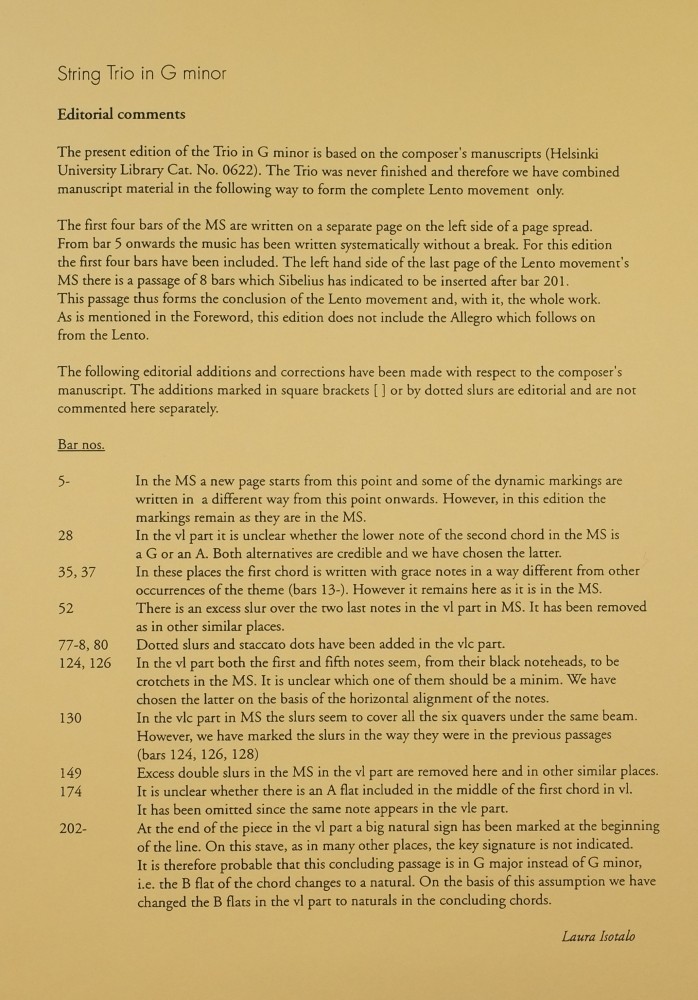 String Trio in G minor

Editorial comments

The present edition of the Trio in G minor is based on the composer's manuscripts (Helsinki University Library Cat. No. 0622). The Trio was never finished and therefore we have combined manuscript material in the following way to form the complete Lento movement only.

The first four bars of the MS are written on a separate page on the left side of a page spread. From bar 5 onwards the music has been written systematically without a break. For this edition the first four bars have been included. The left hand side of the last page of the Lento movement's MS there is a passage of 8 bars which Sibelius has indicated to be inserted after bar 201. This passage thus forms the conclusion of the Lento movement and, with it, the whole work. As is mentioned in the Foreword, this edition does not include the Allegro which follows on from the Lento.

The following editorial additions and corrections have been made with respect to the composer's manuscript. The additions marked in square brackets [ ] or by dotted slurs are editorial and are not commented here separately.

Bar nos.

5- In the MS a new page starts from this point and some of the dynamic markings are written in a different way from this point onwards. However, in this edition the markings remain as they are in the MS.
28 In the vl part it is unclear whether the lower note of the second chord in the MS is a G or an A. Both alternatives are credible and we have chosen the latter.
35, 37 In these places the first chord is written with grace notes in a way different from other occurrences of the theme (bars 13-). However it remains here as it is in the MS.
52 There is an excess slur over the two last notes in the vl part in MS. It has been removed as in other similar places.
77-8, 80 Dotted slurs and staccato dots have been added in the vlc part.
124, 126 In the vl part both the first and fifth notes seem, from their black noteheads, to be crotchets in the MS. It is unclear which one of them should be a minim. We have chosen the latter on the basis of the horizontal alignment of the notes.
130 In the vlc part in MS the slurs seem to cover all the six quavers under the same beam. However, we have marked the slurs in the way they were in the previous passages (bars 124, 126, 128)
149 Excess double slurs in the MS in the vl part are removed here and in other similar places.
174 It is unclear whether there is an A flat included in the middle of the first chord in vl. It has been omitted since the same note appears in the vle part.
202- At the end of the piece in the vl part a big natural sign has been marked at the beginning of the line. On this stave, as in many other places, the key signature is not indicated. It is therefore probable that this concluding passage is in G major instead of G minor, i.e. the B flat of the chord changes to a natural. On the basis of this assumption we have changed the B flats in the vl part to naturals in the concluding chords.

Laura Isotalo